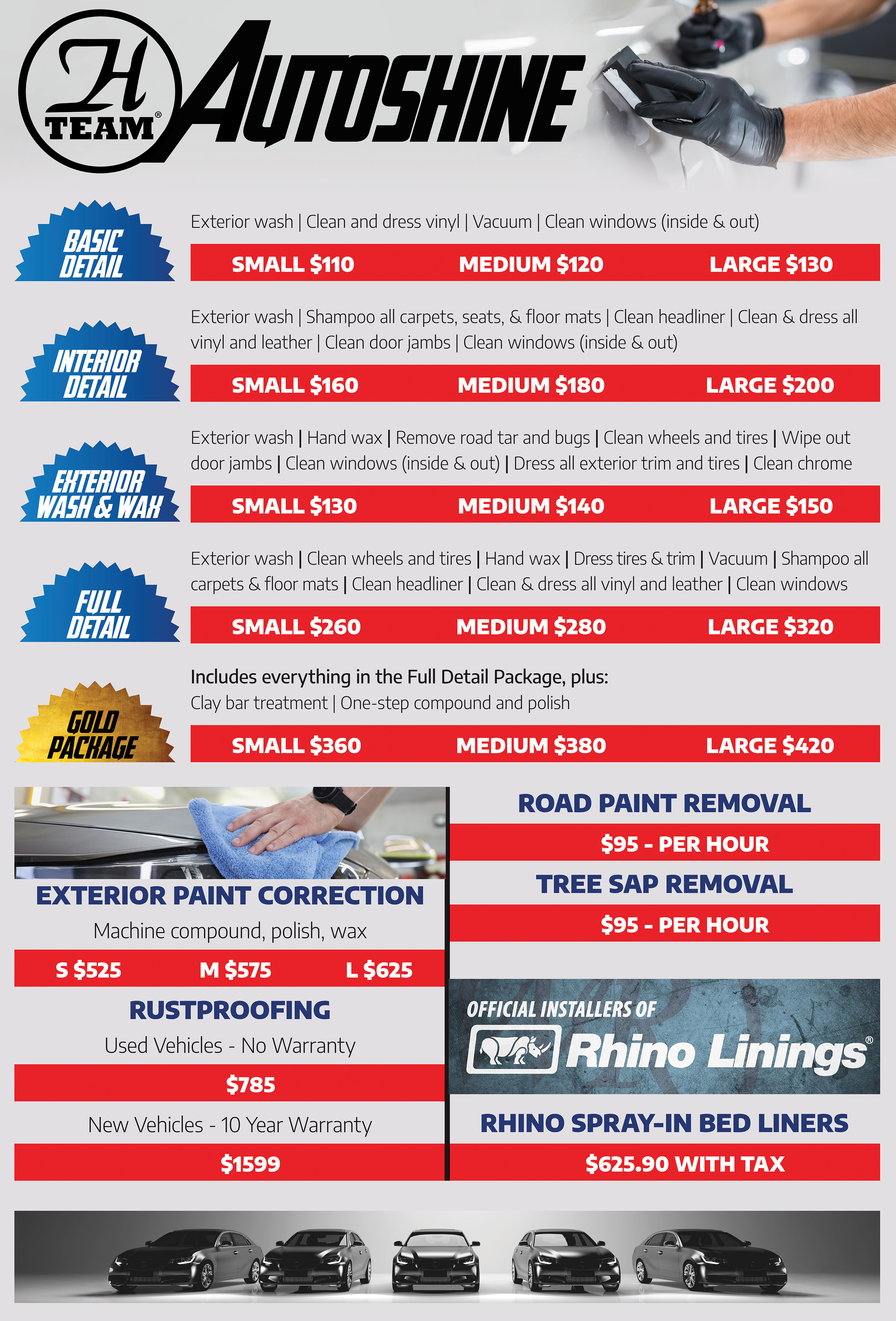 H TEAM® AUTOSHINE

BASIC DETAIL

Exterior wash | Clean and dress vinyl | Vacuum | Clean windows (inside & out)

SMALL $110 MEDIUM $120 LARGE $130

INTERIOR DETAIL

Exterior wash | Shampoo all carpets, seats, & floor mats | Clean headliner | Clean & dress all vinyl and leather | Clean door jambs | Clean windows (inside & out)

SMALL $160 MEDIUM $180 LARGE $200

EXTERIOR WASH & WAX

Exterior wash | Hand wax | Remove road tar and bugs | Clean wheels and tires | Wipe out door jambs | Clean windows (inside & out) | Dress all exterior trim and tires | Clean chrome

SMALL $130 MEDIUM $140 LARGE $150

FULL DETAIL

Exterior wash | Clean wheels and tires | Hand wax | Dress tires & trim | Vacuum | Shampoo all carpets & floor mats | Clean headliner | Clean & dress all vinyl and leather | Clean windows

SMALL $260 MEDIUM $280 LARGE $320

GOLD PACKAGE

Includes everything in the Full Detail Package, plus:
Clay bar treatment | One-step compound and polish

SMALL $360 MEDIUM $380 LARGE $420

EXTERIOR PAINT CORRECTION

Machine compound, polish, wax

S $525 M $575 L $625

RUSTPROOFING

Used Vehicles - No Warranty

$785

New Vehicles - 10 Year Warranty

$1599

ROAD PAINT REMOVAL

$95 - PER HOUR

TREE SAP REMOVAL

$95 - PER HOUR

OFFICIAL INSTALLERS OF Rhino Linings®

RHINO SPRAY-IN BED LINERS

$625.90 WITH TAX